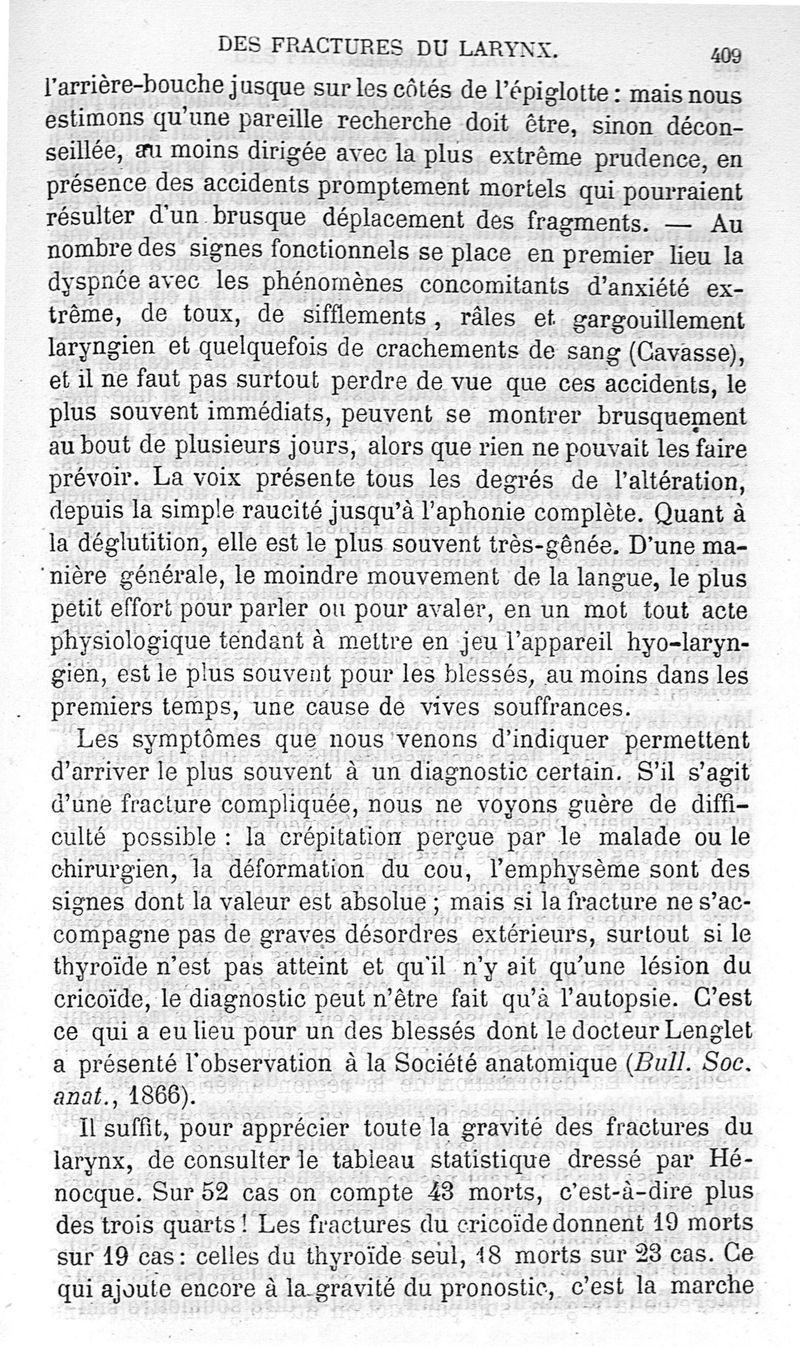 DES FRACTURES DU LARYNX. 409

l'arrière-bouche jusque sur les côtés de l'épiglotte : mais nous estimons qu'une pareille recherche doit être, sinon déconseillée, au moins dirigée avec la plus extrême prudence, en présence des accidents promptement mortels qui pourraient résulter d'un brusque déplacement des fragments. — Au nombre des signes fonctionnels se place en premier lieu la dyspnée avec les phénomènes concomitants d'anxiété extrême, de toux, de sifflements, râles et gargouillement laryngien et quelquefois de crachements de sang (Cavasse), et il ne faut pas surtout perdre de vue que ces accidents, le plus souvent immédiats, peuvent se montrer brusquement au bout de plusieurs jours, alors que rien ne pouvait les faire prévoir. La voix présente tous les degrés de l'altération, depuis la simple raucité jusqu'à l'aphonie complète. Quant à la déglutition, elle est le plus souvent très-gênée. D'une manière générale, le moindre mouvement de la langue, le plus petit effort pour parler ou pour avaler, en un mot tout acte physiologique tendant à mettre en jeu l'appareil hyo-laryngien, est le plus souvent pour les blessés, au moins dans les premiers temps, une cause de vives souffrances.

Les symptômes que nous venons d'indiquer permettent d'arriver le plus souvent à un diagnostic certain. S'il s'agit d'une fracture compliquée, nous ne voyons guère de difficulté possible : la crépitation perçue par le malade ou le chirurgien, la déformation du cou, l'emphysème sont des signes dont la valeur est absolue ; mais si la fracture ne s'accompagne pas de graves désordres extérieurs, surtout si le thyroïde n'est pas atteint et qu'il n'y ait qu'une lésion du cricoïde, le diagnostic peut n'être fait qu'à l'autopsie. C'est ce qui a eu lieu pour un des blessés dont le docteur Lenglet a présenté l'observation à la Société anatomique (Bull. Soc. anat., 1866).

Il suffit, pour apprécier toute la gravité des fractures du larynx, de consulter le tableau statistique dressé par Hénocque. Sur 52 cas on compte 43 morts, c'est-à-dire plus des trois quarts ! Les fractures du cricoïde donnent 19 morts sur 19 cas : celles du thyroïde seul, 18 morts sur 23 cas. Ce qui ajoute encore à la gravité du pronostic, c'est la marche